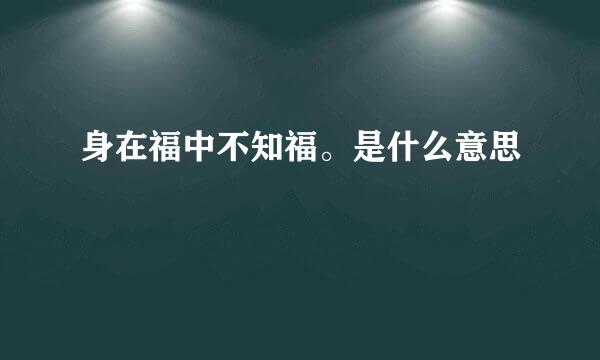 身在福中不知福。是什么意思